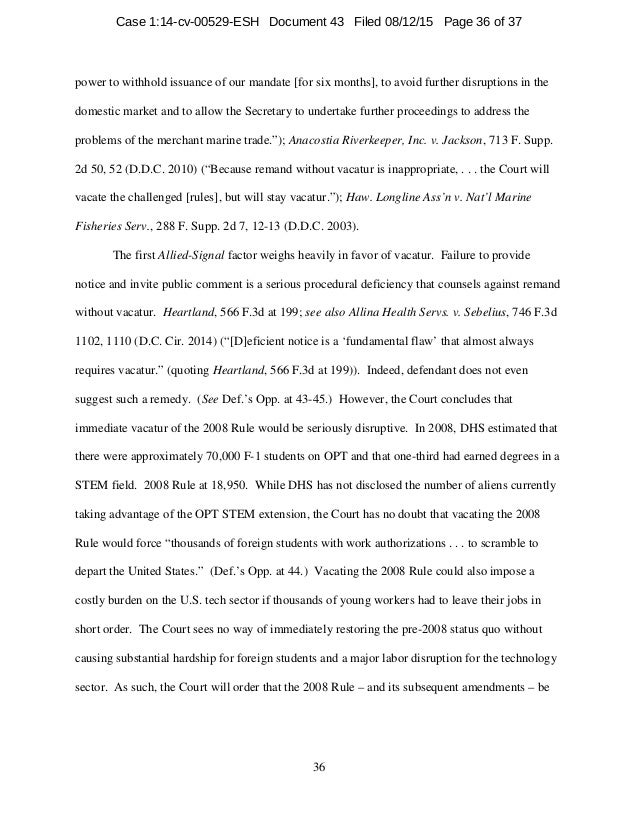 Case 1:14-cv-00529-ESH Document 43 Filed 08/12/15 Page 36 of 37

power to withhold issuance of our mandate [for six months], to avoid further disruptions in the domestic market and to allow the Secretary to undertake further proceedings to address the problems of the merchant marine trade."); Anacostia Riverkeeper, Inc. v. Jackson, 713 F. Supp. 2d 50, 52 (D.D.C. 2010) ("Because remand without vacatur is inappropriate, . . . the Court will vacate the challenged [rules], but will stay vacatur."); Haw. Longline Ass'n v. Nat'l Marine Fisheries Serv., 288 F. Supp. 2d 7, 12-13 (D.D.C. 2003).

The first Allied-Signal factor weighs heavily in favor of vacatur. Failure to provide notice and invite public comment is a serious procedural deficiency that counsels against remand without vacatur. Heartland, 566 F.3d at 199; see also Allina Health Servs. v. Sebelius, 746 F.3d 1102, 1110 (D.C. Cir. 2014) ("[D]eficient notice is a 'fundamental flaw' that almost always requires vacatur." (quoting Heartland, 566 F.3d at 199)). Indeed, defendant does not even suggest such a remedy. (See Def.'s Opp. at 43-45.) However, the Court concludes that immediate vacatur of the 2008 Rule would be seriously disruptive. In 2008, DHS estimated that there were approximately 70,000 F-1 students on OPT and that one-third had earned degrees in a STEM field. 2008 Rule at 18,950. While DHS has not disclosed the number of aliens currently taking advantage of the OPT STEM extension, the Court has no doubt that vacating the 2008 Rule would force "thousands of foreign students with work authorizations . . . to scramble to depart the United States." (Def.'s Opp. at 44.) Vacating the 2008 Rule could also impose a costly burden on the U.S. tech sector if thousands of young workers had to leave their jobs in short order. The Court sees no way of immediately restoring the pre-2008 status quo without causing substantial hardship for foreign students and a major labor disruption for the technology sector. As such, the Court will order that the 2008 Rule – and its subsequent amendments – be

36